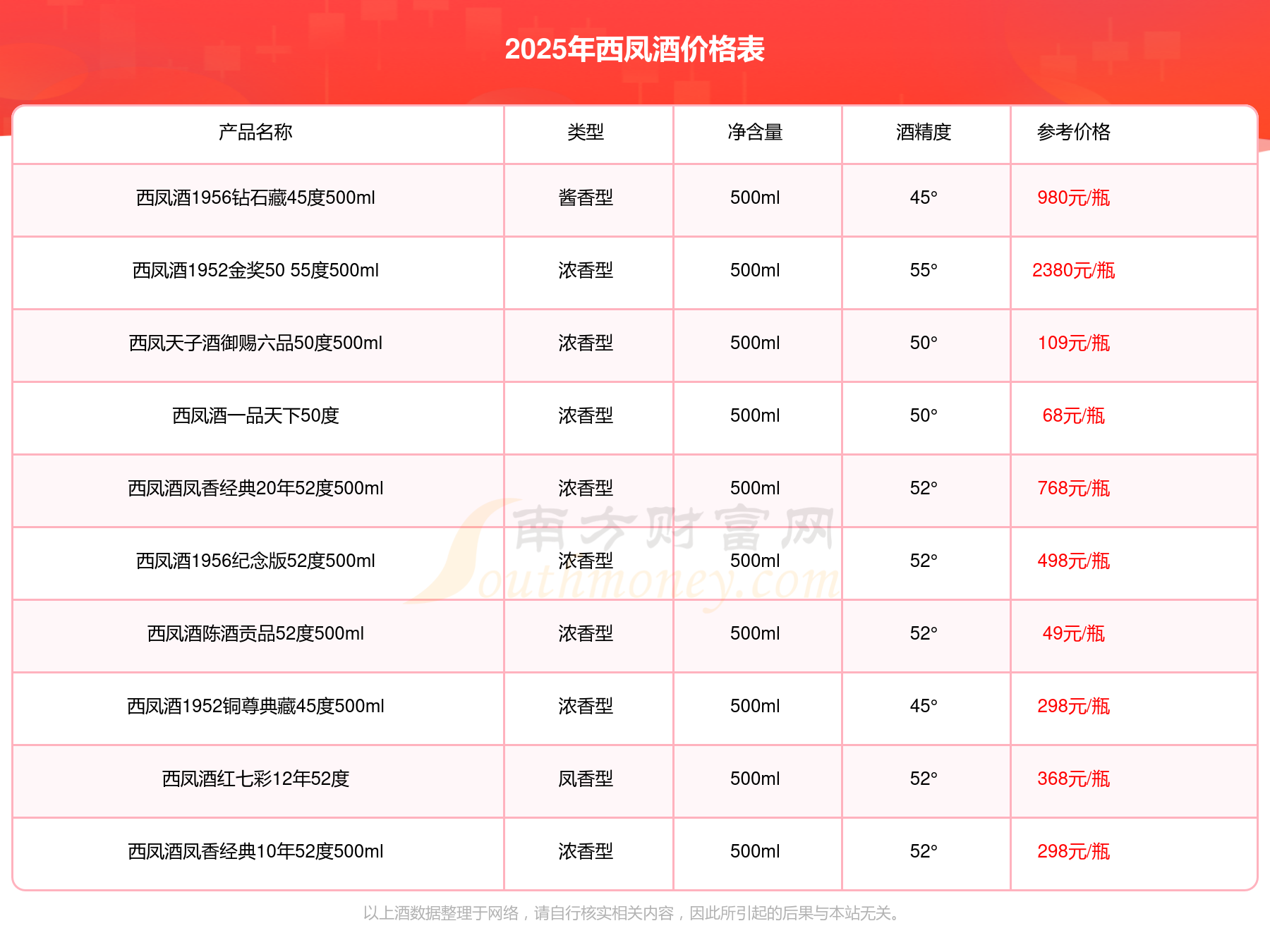 2025年西凤酒价格表

| 产品名称 | 类型 | 净含量 | 酒精度 | 参考价格 |
|---|---|---|---|---|
| 西凤酒1956钻石藏45度500ml | 酱香型 | 500ml | 45° | 980元/瓶 |
| 西凤酒1952金奖50 55度500ml | 浓香型 | 500ml | 55° | 2380元/瓶 |
| 西凤天子酒御赐六品50度500ml | 浓香型 | 500ml | 50° | 109元/瓶 |
| 西凤酒一品天下50度 | 浓香型 | 500ml | 50° | 68元/瓶 |
| 西凤酒凤香经典20年52度500ml | 浓香型 | 500ml | 52° | 768元/瓶 |
| 西凤酒1956纪念版52度500ml | 浓香型 | 500ml | 52° | 498元/瓶 |
| 西凤酒陈酒贡品52度500ml | 浓香型 | 500ml | 52° | 49元/瓶 |
| 西凤酒1952铜尊典藏45度500ml | 浓香型 | 500ml | 45° | 298元/瓶 |
| 西凤酒红七彩12年52度 | 凤香型 | 500ml | 52° | 368元/瓶 |
| 西凤酒凤香经典10年52度500ml | 浓香型 | 500ml | 52° | 298元/瓶 |

南方财富网 Southmoney.com

以上酒数据整理于网络，请自行核实相关内容，因此所引起的后果与本站无关。